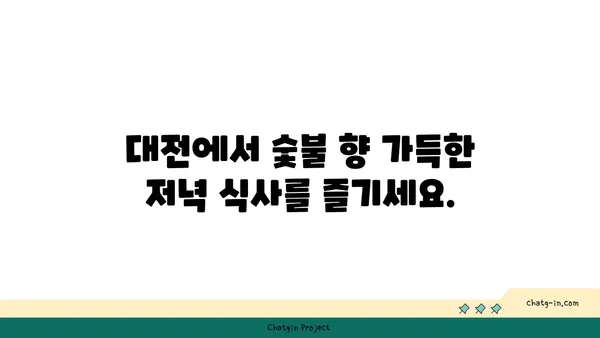 대전에서 숯불 향 가득한 저녁 식사를 즐기세요.

chatg-in.com

Chatgin Project